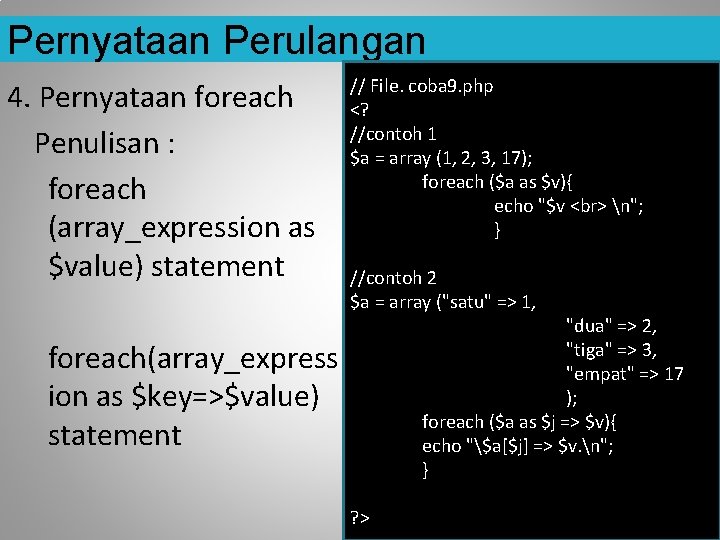 Pernyataan Perulangan

4. Pernyataan foreach

Penulisan :

foreach (array_expression as $value) statement

foreach(array_expression as $key=>$value) statement

// File. coba9.php
<?
//contoh 1
$a = array (1, 2, 3, 17);
foreach ($a as $v){
echo "$v <br> \n";
}

//contoh 2
$a = array ("satu" => 1,
"dua" => 2,
"tiga" => 3,
"empat" => 17
);
foreach ($a as $j => $v){
echo "\$a[$j] => $v.\n";
}

?>